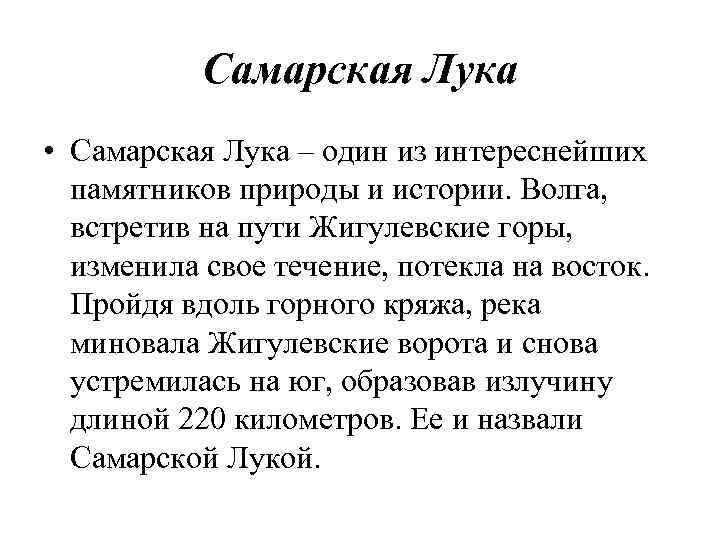 Самарская Лука

• Самарская Лука – один из интереснейших памятников природы и истории. Волга, встретив на пути Жигулевские горы, изменила свое течение, потекла на восток. Пройдя вдоль горного кряжа, река миновала Жигулевские ворота и снова устремилась на юг, образовав излучину длиной 220 километров. Ее и назвали Самарской Лукой.